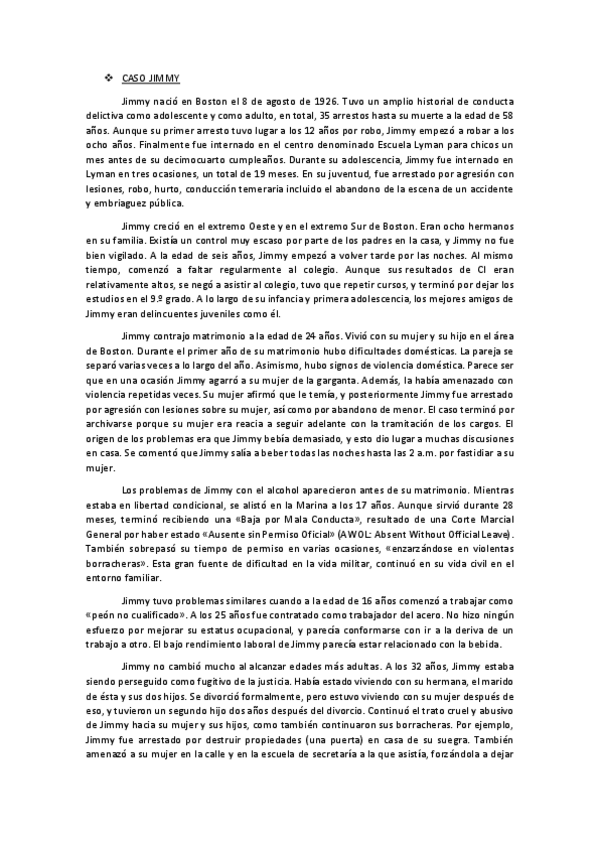 ❖ CASO JIMMY

Jimmy nació en Boston el 8 de agosto de 1926. Tuvo un amplio historial de conducta delictiva como adolescente y como adulto, en total, 35 arrestos hasta su muerte a la edad de 58 años. Aunque su primer arresto tuvo lugar a los 12 años por robo, Jimmy empezó a robar a los ocho años. Finalmente fue internado en el centro denominado Escuela Lyman para chicos un mes antes de su decimocuarto cumpleaños. Durante su adolescencia, Jimmy fue internado en Lyman en tres ocasiones, un total de 19 meses. En su juventud, fue arrestado por agresión con lesiones, robo, hurto, conducción temeraria incluido el abandono de la escena de un accidente y embriaguez pública.

Jimmy creció en el extremo Oeste y en el extremo Sur de Boston. Eran ocho hermanos en su familia. Existía un control muy escaso por parte de los padres en la casa, y Jimmy no fue bien vigilado. A la edad de seis años, Jimmy empezó a volver tarde por las noches. Al mismo tiempo, comenzó a faltar regularmente al colegio. Aunque sus resultados de CI eran relativamente altos, se negó a asistir al colegio, tuvo que repetir cursos, y terminó por dejar los estudios en el 9.º grado. A lo largo de su infancia y primera adolescencia, los mejores amigos de Jimmy eran delincuentes juveniles como él.

Jimmy contrajo matrimonio a la edad de 24 años. Vivió con su mujer y su hijo en el área de Boston. Durante el primer año de su matrimonio hubo dificultades domésticas. La pareja se separó varias veces a lo largo del año. Asimismo, hubo signos de violencia doméstica. Parece ser que en una ocasión Jimmy agarró a su mujer de la garganta. Además, la había amenazado con violencia repetidas veces. Su mujer afirmó que le temía, y posteriormente Jimmy fue arrestado por agresión con lesiones sobre su mujer, así como por abandono de menor. El caso terminó por archivarse porque su mujer era reacia a seguir adelante con la tramitación de los cargos. El origen de los problemas era que Jimmy bebía demasiado, y esto dio lugar a muchas discusiones en casa. Se comentó que Jimmy salía a beber todas las noches hasta las 2 a.m. por fastidiar a su mujer.

Los problemas de Jimmy con el alcohol aparecieron antes de su matrimonio. Mientras estaba en libertad condicional, se alistó en la Marina a los 17 años. Aunque sirvió durante 28 meses, terminó recibiendo una «Baja por Mala Conducta», resultado de una Corte Marcial General por haber estado «Ausente sin Permiso Oficial» (AWOL: Absent Without Official Leave). También sobrepasó su tiempo de permiso en varias ocasiones, «enzarzándose en violentas borracheras». Esta gran fuente de dificultad en la vida militar, continuó en su vida civil en el entorno familiar.

Jimmy tuvo problemas similares cuando a la edad de 16 años comenzó a trabajar como «peón no cualificado». A los 25 años fue contratado como trabajador del acero. No hizo ningún esfuerzo por mejorar su estatus ocupacional, y parecía conformarse con ir a la deriva de un trabajo a otro. El bajo rendimiento laboral de Jimmy parecía estar relacionado con la bebida.

Jimmy no cambió mucho al alcanzar edades más adultas. A los 32 años, Jimmy estaba siendo perseguido como fugitivo de la justicia. Había estado viviendo con su hermana, el marido de ésta y sus dos hijos. Se divorció formalmente, pero estuvo viviendo con su mujer después de eso, y tuvieron un segundo hijo dos años después del divorcio. Continuó el trato cruel y abusivo de Jimmy hacia su mujer y sus hijos, como también continuaron sus borracheras. Por ejemplo, Jimmy fue arrestado por destruir propiedades (una puerta) en casa de su suegra. También amenazó a su mujer en la calle y en la escuela de secretaría a la que asistía, forzándola a dejar